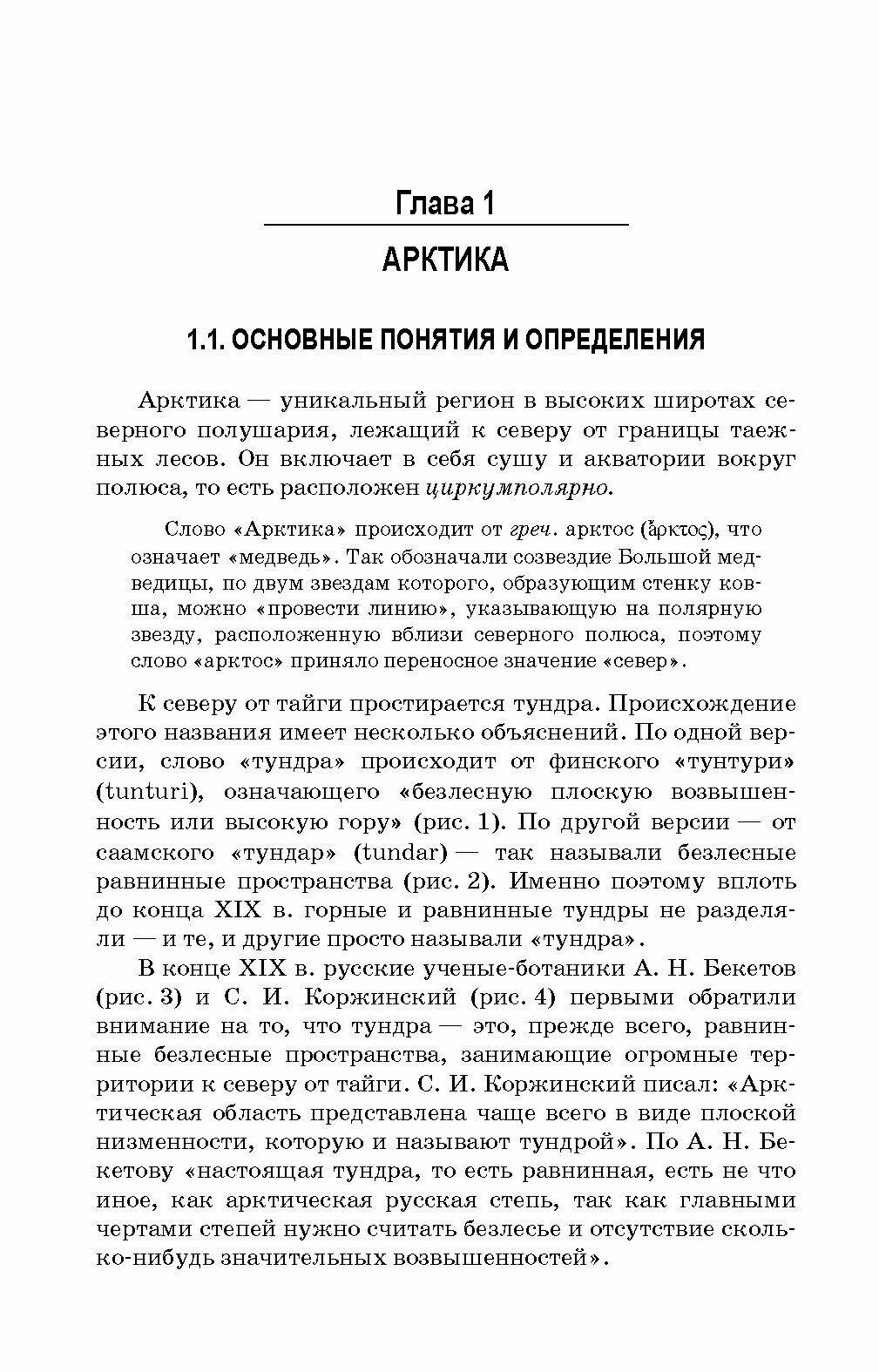 Глава 1

АРКТИКА

1.1. ОСНОВНЫЕ ПОНЯТИЯ И ОПРЕДЕЛЕНИЯ

Арктика — уникальный регион в высоких широтах северного полушария, лежащий к северу от границы таежных лесов. Он включает в себя сушу и акватории вокруг полюса, то есть расположен циркумполярно.

Слово «Арктика» происходит от греч. арктос (ἄρκτος), что означает «медведь». Так обозначали созвездие Большой медведицы, по двум звездам которого, образующим стенку ковша, можно «провести линию», указывающую на полярную звезду, расположенную вблизи северного полюса, поэтому слово «арктос» приняло переносное значение «север».

К северу от тайги простирается тундра. Происхождение этого названия имеет несколько объяснений. По одной версии, слово «тундра» происходит от финского «тунтури» (tunturi), означающего «безлесную плоскую возвышенность или высокую гору» (рис. 1). По другой версии — от саамского «тундар» (tundar) — так называли безлесные равнинные пространства (рис. 2). Именно поэтому вплоть до конца XIX в. горные и равнинные тундры не разделяли — и те, и другие просто называли «тундра».

В конце XIX в. русские ученые-ботаники А. Н. Бекетов (рис. 3) и С. И. Коржинский (рис. 4) первыми обратили внимание на то, что тундра — это, прежде всего, равнинные безлесные пространства, занимающие огромные территории к северу от тайги. С. И. Коржинский писал: «Арктическая область представлена чаще всего в виде плоской низменности, которую и называют тундрой». По А. Н. Бекетову «настоящая тундра, то есть равнинная, есть не что иное, как арктическая русская степь, так как главными чертами степей нужно считать безлесье и отсутствие сколько-нибудь значительных возвышенностей».